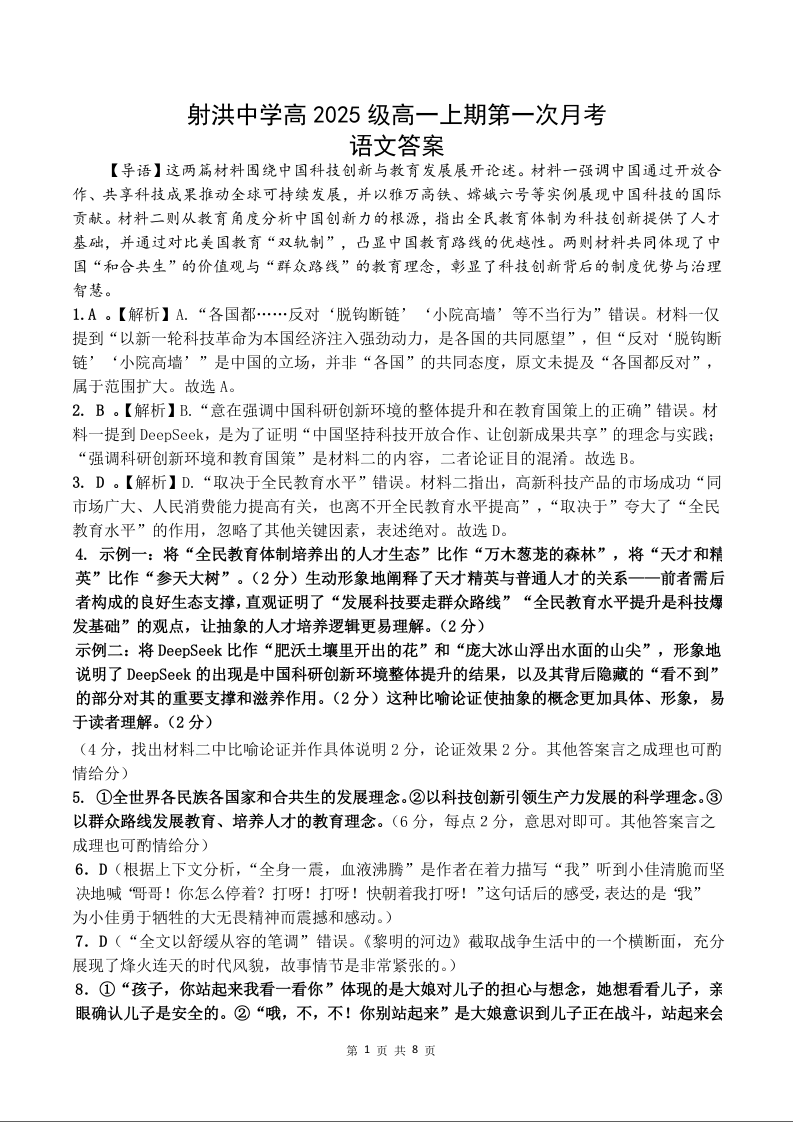 射洪中学高 2025 级高一上期第一次月考
语文答案

【导语】这两篇材料围绕中国科技创新与教育发展展开论述。材料一强调中国通过开放合作、共享科技成果推动全球可持续发展，并以雅万高铁、嫦娥六号等实例展现中国科技的国际贡献。材料二则从教育角度分析中国创新力的根源，指出全民教育体制为科技创新提供了人才基础，并通过对比美国教育“双轨制”，凸显中国教育路线的优越性。两则材料共同体现了中国“和合共生”的价值观与“群众路线”的教育理念，彰显了科技创新背后的制度优势与治理智慧。

1.A 。【解析】A.“各国都……反对‘脱钩断链’‘小院高墙’等不当行为”错误。材料一仅提到“以新一轮科技革命为本国经济注入强劲动力，是各国的共同愿望”，但“反对‘脱钩断链’‘小院高墙’”是中国的立场，并非“各国”的共同态度，原文未提及“各国都反对”，属于范围扩大。故选 A。

2. B 。【解析】B.“意在强调中国科研创新环境的整体提升和在教育国策上的正确”错误。材料一提到 DeepSeek，是为了证明“中国坚持科技开放合作、让创新成果共享”的理念与实践；“强调科研创新环境和教育国策”是材料二的内容，二者论证目的混淆。故选 B。

3. D 。【解析】D.“取决于全民教育水平”错误。材料二指出，高新科技产品的市场成功“同市场广大、人民消费能力提高有关，也离不开全民教育水平提高”，“取决于”夸大了“全民教育水平”的作用，忽略了其他关键因素，表述绝对。故选 D。

4. 示例一：将“全民教育体制培养出的人才生态”比作“万木葱茏的森林”，将“天才和精英”比作“参天大树”。（2 分）生动形象地阐释了天才精英与普通人才的关系——前者需后者构成的良好生态支撑，直观证明了“发展科技要走群众路线”“全民教育水平提升是科技爆发基础”的观点，让抽象的人才培养逻辑更易理解。（2 分）
示例二：将 DeepSeek 比作“肥沃土壤里开出的花”和“庞大冰山浮出水面的山尖”，形象地说明了 DeepSeek 的出现是中国科研创新环境整体提升的结果，以及其背后隐藏的“看不到”的部分对其的重要支撑和滋养作用。（2 分）这种比喻论证使抽象的概念更加具体、形象，易于读者理解。（2 分）
（4 分，找出材料二中比喻论证并作具体说明 2 分，论证效果 2 分。其他答案言之成理也可酌情给分）

5. ①全世界各民族各国家和合共生的发展理念。②以科技创新引领生产力发展的科学理念。③以群众路线发展教育、培养人才的教育理念。（6 分，每点 2 分，意思对即可。其他答案言之成理也可酌情给分）

6．D（根据上下文分析，“全身一震，血液沸腾”是作者在着力描写“我”听到小佳清脆而坚决地喊“哥哥！你怎么停着？打呀！打呀！快朝着我打呀！”这句话后的感受，表达的是“我”为小佳勇于牺牲的大无畏精神而震撼和感动。）

7．D（“全文以舒缓从容的笔调”错误。《黎明的河边》截取战争生活中的一个横断面，充分展现了烽火连天的时代风貌，故事情节是非常紧张的。）

8．①“孩子，你站起来我看一看你”体现的是大娘对儿子的担心与想念，她想看看儿子，亲眼确认儿子是安全的。②“哦，不，不！你别站起来”是大娘意识到儿子正在战斗，站起来会

第 1 页 共 8 页